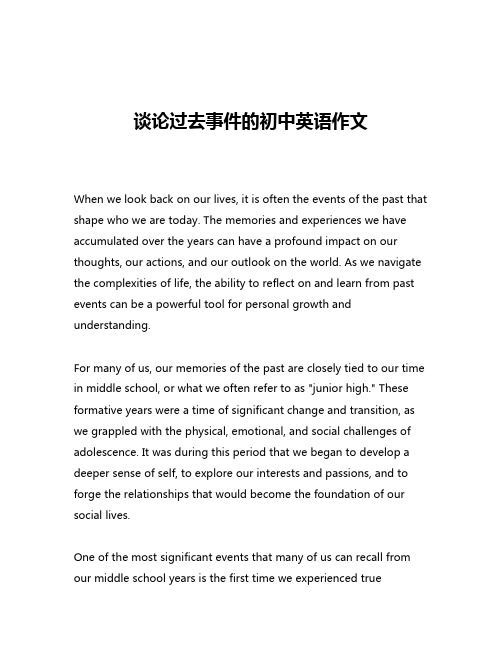 谈论过去事件的初中英语作文

When we look back on our lives, it is often the events of the past that shape who we are today. The memories and experiences we have accumulated over the years can have a profound impact on our thoughts, our actions, and our outlook on the world. As we navigate the complexities of life, the ability to reflect on and learn from past events can be a powerful tool for personal growth and understanding.

For many of us, our memories of the past are closely tied to our time in middle school, or what we often refer to as "junior high." These formative years were a time of significant change and transition, as we grappled with the physical, emotional, and social challenges of adolescence. It was during this period that we began to develop a deeper sense of self, to explore our interests and passions, and to forge the relationships that would become the foundation of our social lives.

One of the most significant events that many of us can recall from our middle school years is the first time we experienced true